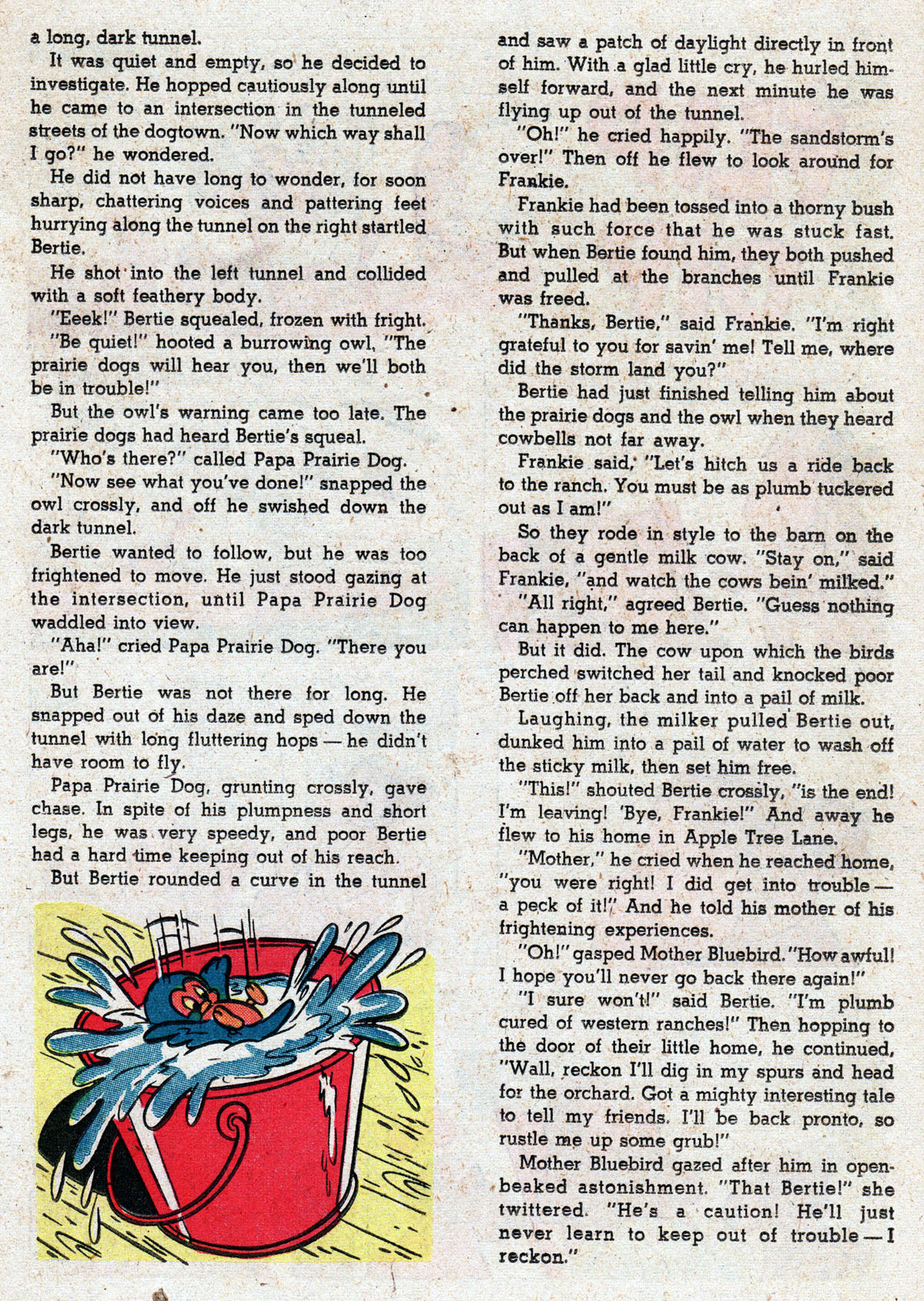 a long, dark tunnel.

It was quiet and empty, so he decided to investigate. He hopped cautiously along until he came to an intersection in the tunneled streets of the dogtown. "Now which way shall I go?" he wondered.

He did not have long to wonder, for soon sharp, chattering voices and pattering feet hurrying along the tunnel on the right startled Bertie.

He shot into the left tunnel and collided with a soft feathery body.

"Eeek!" Bertie squealed, frozen with fright.

"Be quiet!" hooted a burrowing owl, "The prairie dogs will hear you, then we'll both be in trouble!"

But the owl's warning came too late. The prairie dogs had heard Bertie's squeal.

"Who's there?" called Papa Prairie Dog.

"Now see what you've done!" snapped the owl crossly, and off he swished down the dark tunnel.

Bertie wanted to follow, but he was too frightened to move. He just stood gazing at the intersection, until Papa Prairie Dog waddled into view.

"Aha!" cried Papa Prairie Dog. "There you are!"

But Bertie was not there for long. He snapped out of his daze and sped down the tunnel with long fluttering hops — he didn't have room to fly.

Papa Prairie Dog, grunting crossly, gave chase. In spite of his plumpness and short legs, he was very speedy, and poor Bertie had a hard time keeping out of his reach.

But Bertie rounded a curve in the tunnel and saw a patch of daylight directly in front of him. With a glad little cry, he hurled himself forward, and the next minute he was flying up out of the tunnel.

"Oh!" he cried happily. "The sandstorm's over!" Then off he flew to look around for Frankie.

Frankie had been tossed into a thorny bush with such force that he was stuck fast. But when Bertie found him, they both pushed and pulled at the branches until Frankie was freed.

"Thanks, Bertie," said Frankie. "I'm right grateful to you for savin' me! Tell me, where did the storm land you?"

Bertie had just finished telling him about the prairie dogs and the owl when they heard cowbells not far away.

Frankie said, "Let's hitch us a ride back to the ranch. You must be as plumb tuckered out as I am!"

So they rode in style to the barn on the back of a gentle milk cow. "Stay on," said Frankie, "and watch the cows bein' milked."

"All right," agreed Bertie. "Guess nothing can happen to me here."

But it did. The cow upon which the birds perched switched her tail and knocked poor Bertie off her back and into a pail of milk.

Laughing, the milker pulled Bertie out, dunked him into a pail of water to wash off the sticky milk, then set him free.

"This!" shouted Bertie crossly, "is the end! I'm leaving! 'Bye, Frankie!" And away he flew to his home in Apple Tree Lane.

"Mother," he cried when he reached home, "you were right! I did get into trouble — a peck of it!" And he told his mother of his frightening experiences.

"Oh!" gasped Mother Bluebird. "How awful! I hope you'll never go back there again!"

"I sure won't!" said Bertie. "I'm plumb cured of western ranches!" Then hopping to the door of their little home, he continued, "Wall, reckon I'll dig in my spurs and head for the orchard. Got a mighty interesting tale to tell my friends. I'll be back pronto, so rustle me up some grub!"

Mother Bluebird gazed after him in open-beaked astonishment. "That Bertie!" she twittered. "He's a caution! He'll just never learn to keep out of trouble — I reckon."